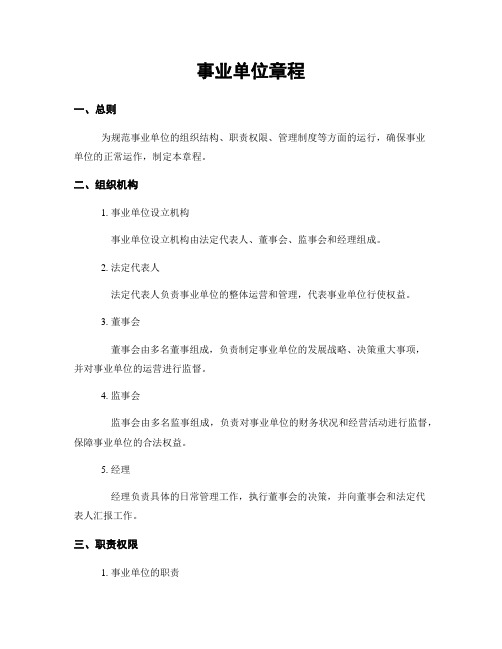 事业单位章程

一、总则

为规范事业单位的组织结构、职责权限、管理制度等方面的运行，确保事业单位的正常运作，制定本章程。

二、组织机构

1. 事业单位设立机构

事业单位设立机构由法定代表人、董事会、监事会和经理组成。

2. 法定代表人

法定代表人负责事业单位的整体运营和管理，代表事业单位行使权益。

3. 董事会

董事会由多名董事组成，负责制定事业单位的发展战略、决策重大事项，并对事业单位的运营进行监督。

4. 监事会

监事会由多名监事组成，负责对事业单位的财务状况和经营活动进行监督，保障事业单位的合法权益。

5. 经理

经理负责具体的日常管理工作，执行董事会的决策，并向董事会和法定代表人汇报工作。

三、职责权限

1. 事业单位的职责